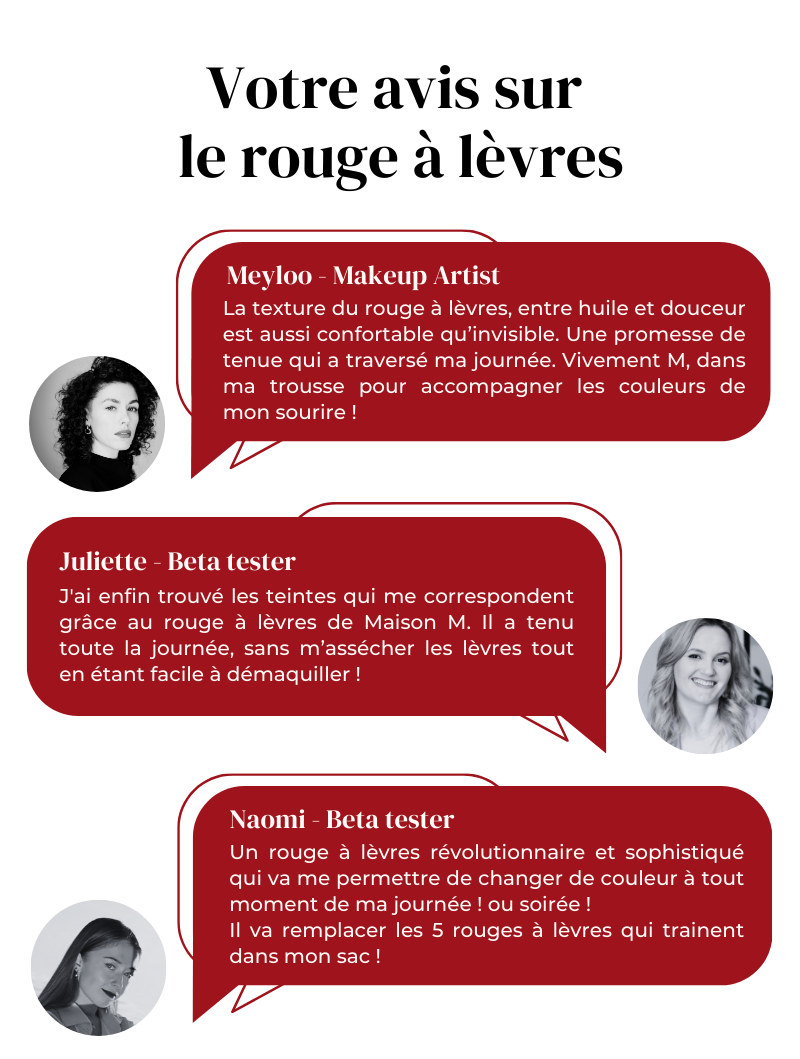 Votre avis sur le rouge à lèvres

Meyloo - Makeup Artist
La texture du rouge à lèvres, entre huile et douceur est aussi confortable qu'invisible. Une promesse de tenue qui a traversé ma journée. Vivement M, dans ma trousse pour accompagner les couleurs de mon sourire !

Juliette - Beta tester
J'ai enfin trouvé les teintes qui me correspondent grâce au rouge à lèvres de Maison M. Il a tenu toute la journée, sans m'assécher les lèvres tout en étant facile à démaquiller !

Naomi - Beta tester
Un rouge à lèvres révolutionnaire et sophistiqué qui va me permettre de changer de couleur à tout moment de ma journée ! ou soirée !
Il va remplacer les 5 rouges à lèvres qui trainent dans mon sac !